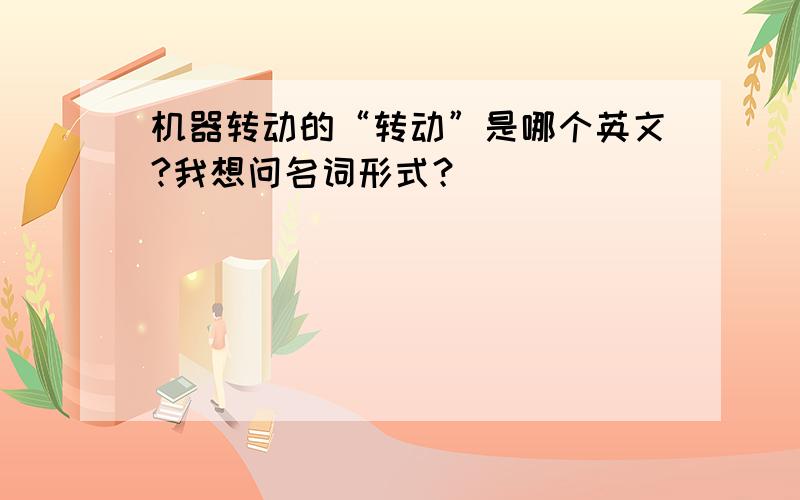 机器转动的“转动”是哪个英文?我想问名词形式?